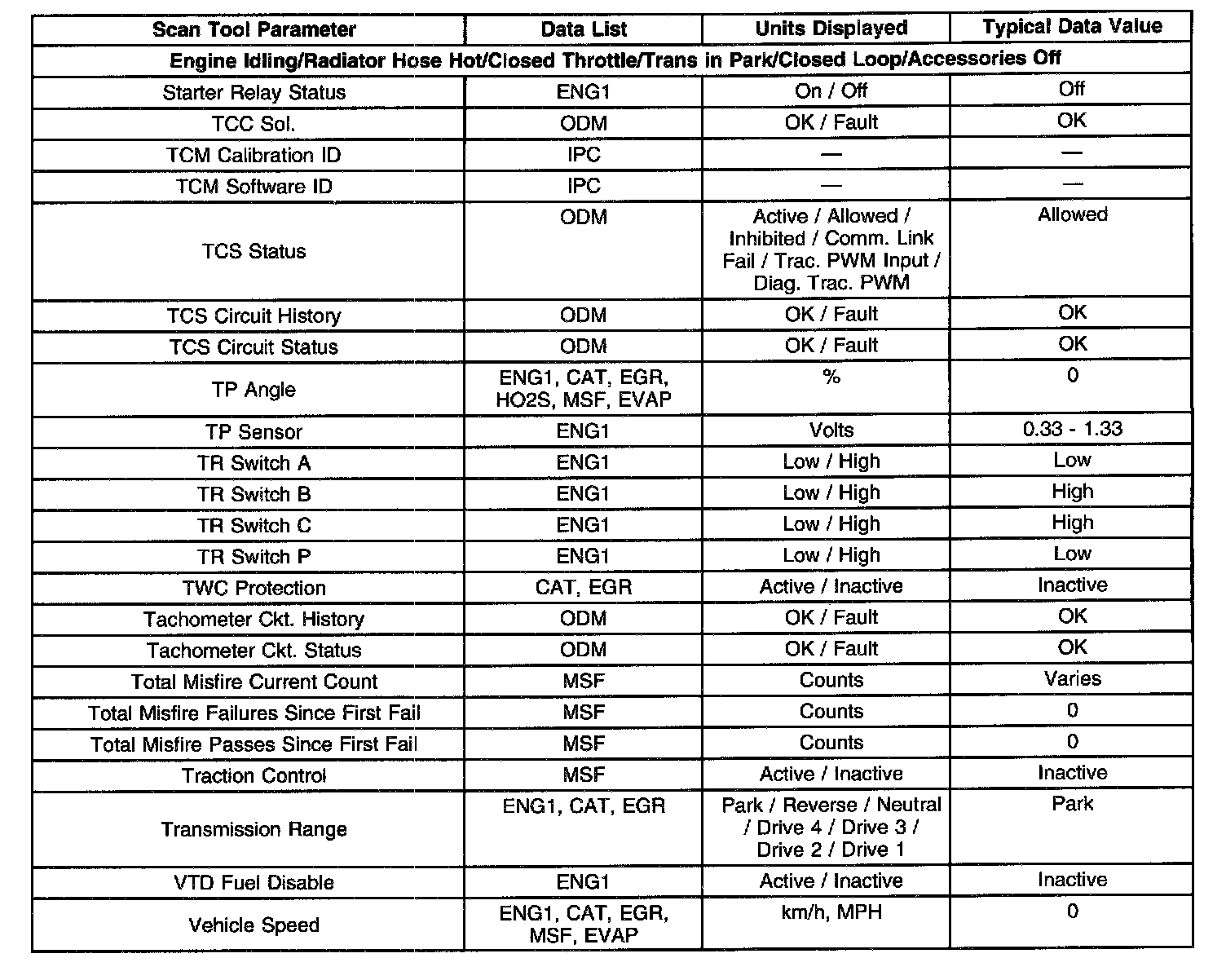 | Scan Tool Parameter | Data List | Units Displayed | Typical Data Value |
|---|---|---|---|
| Engine Idling/Radiator Hose Hot/Closed Throttle/Trans in Park/Closed Loop/Accessories Off | | | |
| Starter Relay Status | ENG1 | On / Off | Off |
| TCC Sol. | ODM | OK / Fault | OK |
| TCM Calibration ID | IPC | — | — |
| TCM Software ID | IPC | — | — |
| TCS Status | ODM | Active / Allowed / Inhibited / Comm. Link Fail / Trac. PWM Input / Diag. Trac. PWM | Allowed |
| TCS Circuit History | ODM | OK / Fault | OK |
| TCS Circuit Status | ODM | OK / Fault | OK |
| TP Angle | ENG1, CAT, EGR, HO2S, MSF, EVAP | % | 0 |
| TP Sensor | ENG1 | Volts | 0.33 - 1.33 |
| TR Switch A | ENG1 | Low / High | Low |
| TR Switch B | ENG1 | Low / High | High |
| TR Switch C | ENG1 | Low / High | High |
| TR Switch P | ENG1 | Low / High | Low |
| TWC Protection | CAT, EGR | Active / Inactive | Inactive |
| Tachometer Ckt. History | ODM | OK / Fault | OK |
| Tachometer Ckt. Status | ODM | OK / Fault | OK |
| Total Misfire Current Count | MSF | Counts | Varies |
| Total Misfire Failures Since First Fail | MSF | Counts | 0 |
| Total Misfire Passes Since First Fail | MSF | Counts | 0 |
| Traction Control | MSF | Active / Inactive | Inactive |
| Transmission Range | ENG1, CAT, EGR | Park / Reverse / Neutral / Drive 4 / Drive 3 / Drive 2 / Drive 1 | Park |
| VTD Fuel Disable | ENG1 | Active / Inactive | Inactive |
| Vehicle Speed | ENG1, CAT, EGR, MSF, EVAP | km/h, MPH | 0 |